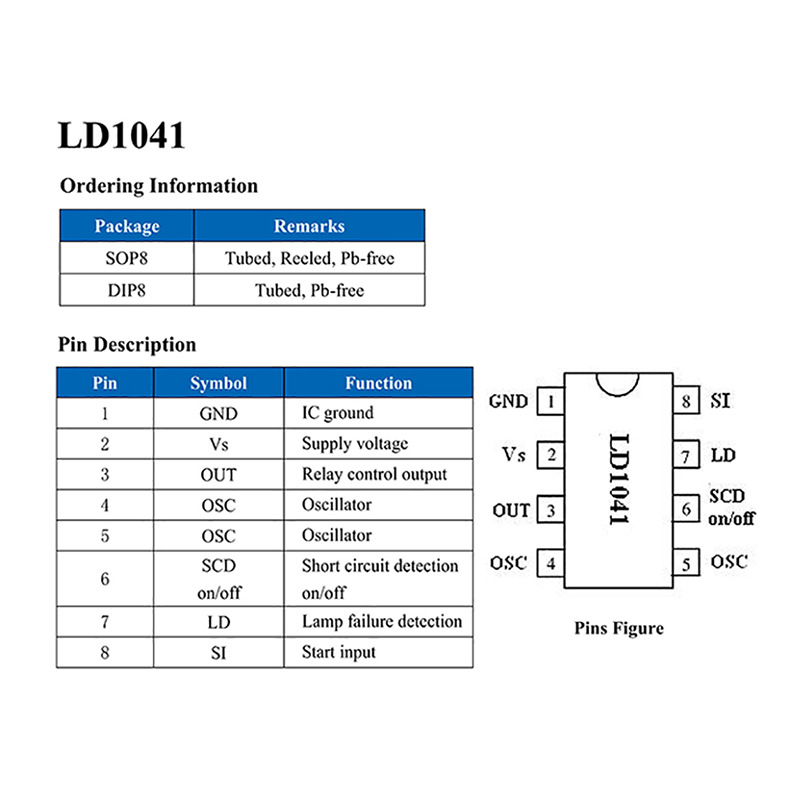 LD1041

Ordering Information

| Package | Remarks |
|---|---|
| SOP8 | Tubed, Reeled, Pb-free |
| DIP8 | Tubed, Pb-free |

Pin Description

| Pin | Symbol | Function |
|---|---|---|
| 1 | GND | IC ground |
| 2 | Vs | Supply voltage |
| 3 | OUT | Relay control output |
| 4 | OSC | Oscillator |
| 5 | OSC | Oscillator |
| 6 | SCD on/off | Short circuit detection on/off |
| 7 | LD | Lamp failure detection |
| 8 | SI | Start input |

GND 1
Vs 2
OUT 3
OSC 4
LD1041
8 SI
7 LD
6 SCD on/off
5 OSC

Pins Figure